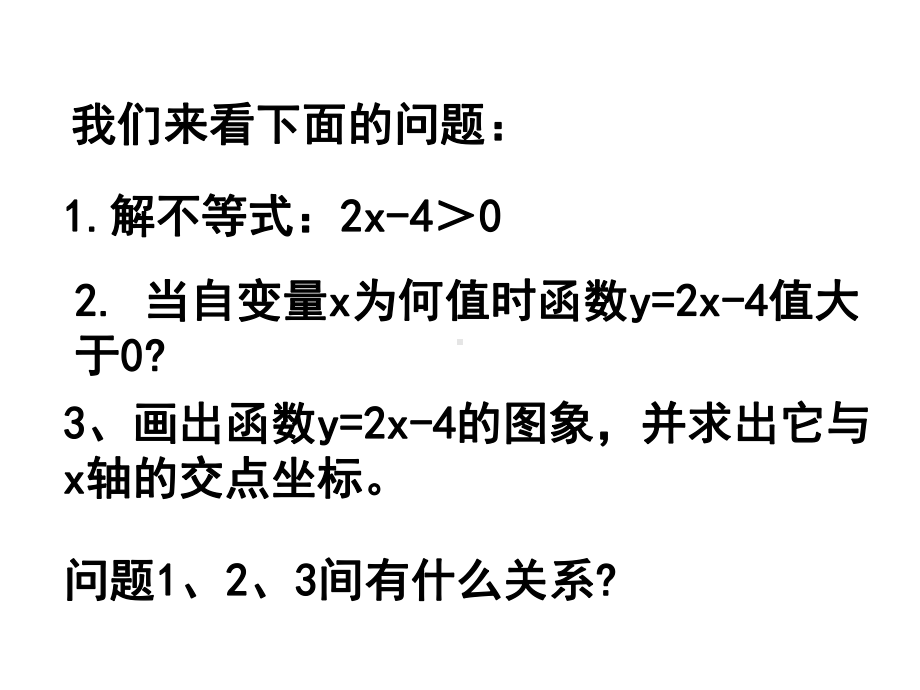 我们来看下面的问题：

1.解不等式：$2x-4>0$

2. 当自变量x为何值时函数$y=2x-4$值大于0?

3、画出函数$y=2x-4$的图象，并求出它与x轴的交点坐标。

问题1、2、3间有什么关系?